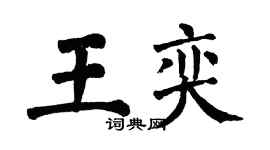 王奕

词典网